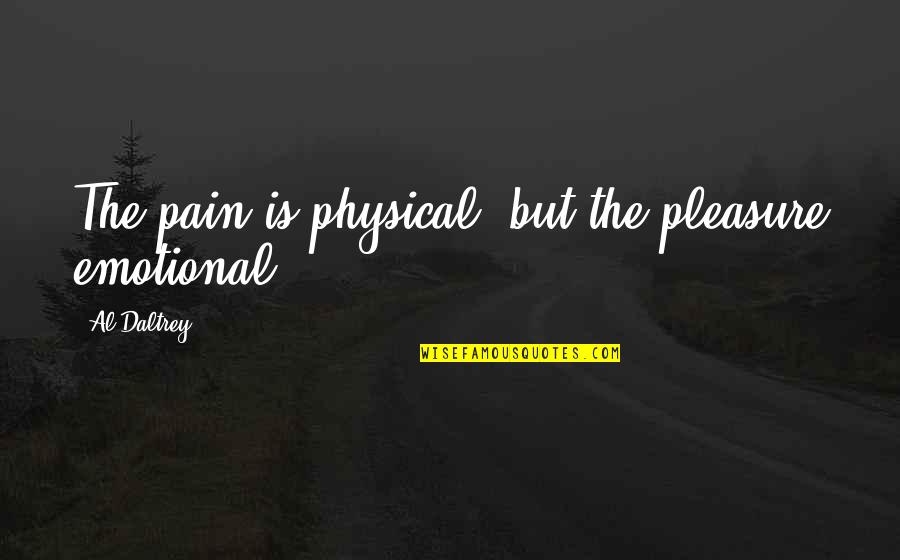 The pain is physical, but the pleasure emotional.

Al Daltrey

WISEFAMOUSQUOTES.COM